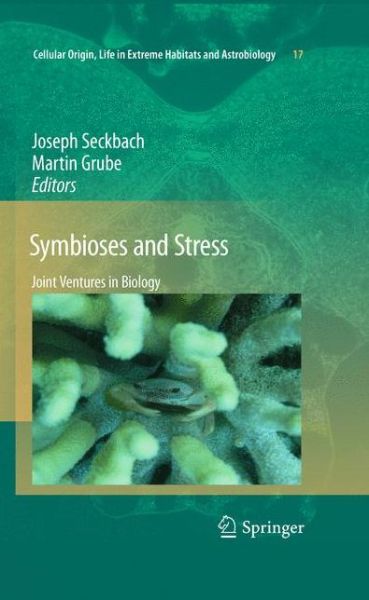 Cellular Origin, Life in Extreme Habitats and Astrobiology 17

Joseph Seckbach
Martin Grube
Editors

Symbioses and Stress

Joint Ventures in Biology

Springer